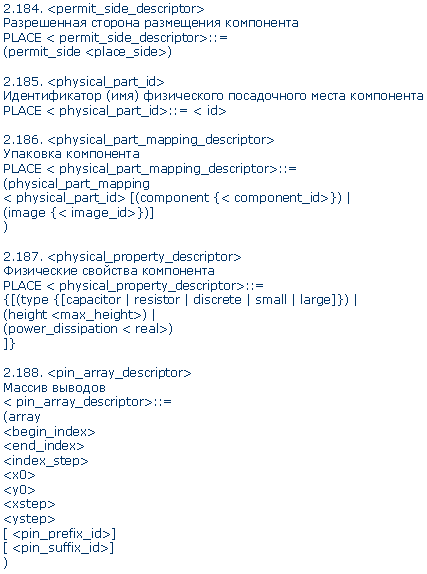 2.184. <permit_side_descriptor>
Разрешенная сторона размещения компонента
PLACE < permit_side_descriptor>::=
(permit_side <place_side>)

2.185. <physical_part_id>
Идентификатор (имя) физического посадочного места компонента
PLACE < physical_part_id>::= < id>

2.186. <physical_part_mapping_descriptor>
Упаковка компонента
PLACE < physical_part_mapping_descriptor>::=
(physical_part_mapping
< physical_part_id> [(component {< component_id>}) |
(image {< image_id>})]
)

2.187. <physical_property_descriptor>
Физические свойства компонента
PLACE < physical_property_descriptor>::=
{[(type {[capacitor | resistor | discrete | small | large]}) |
(height <max_height>) |
(power_dissipation < real>)
]}

2.188. <pin_array_descriptor>
Массив выводов
< pin_array_descriptor>::=
(array
<begin_index>
<end_index>
<index_step>
<x0>
<y0>
<xstep>
<ystep>
[ <pin_prefix_id>]
[ <pin_suffix_id>]
)